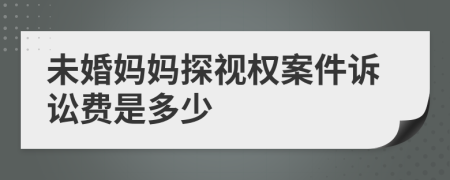 未婚妈妈探视权案件诉讼费是多少